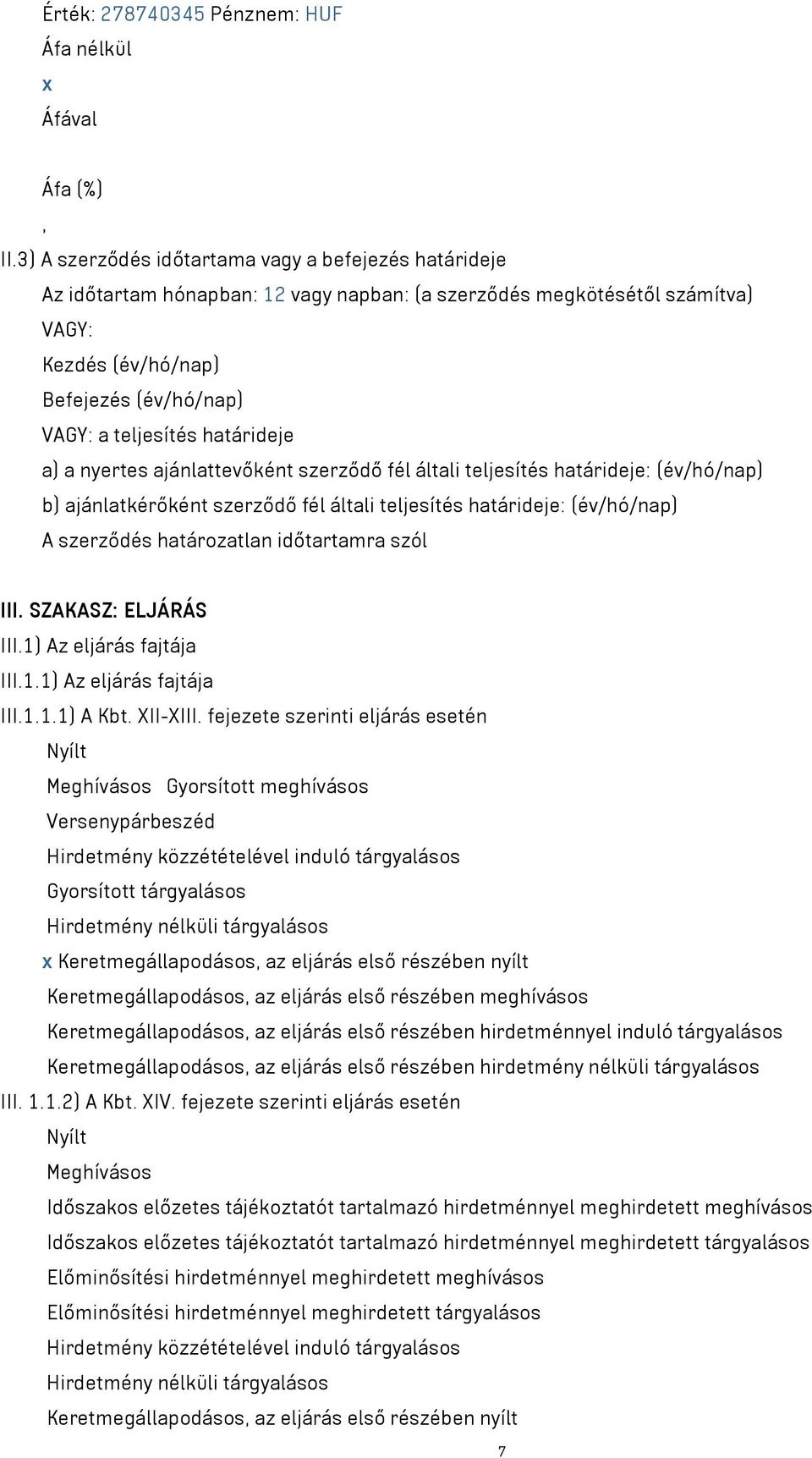 Érték: 278740345 Pénznem: HUF
Áfa nélkül
x
Áfával

Áfa (%)
,
II.3) A szerződés időtartama vagy a befejezés határideje
Az időtartam hónapban: 12 vagy napban: (a szerződés megkötésétől számítva)
VAGY:
Kezdés (év/hó/nap)
Befejezés (év/hó/nap)
VAGY: a teljesítés határideje
a) a nyertes ajánlattevőként szerződő fél általi teljesítés határideje: (év/hó/nap)
b) ajánlatkérőként szerződő fél általi teljesítés határideje: (év/hó/nap)
A szerződés határozatlan időtartamra szól

III. SZAKASZ: ELJÁRÁS
III.1) Az eljárás fajtája
III.1.1) Az eljárás fajtája
III.1.1.1) A Kbt. XII-XIII. fejezete szerinti eljárás esetén
Nyílt
Meghívásos Gyorsított meghívásos
Versenypárbeszéd
Hirdetmény közzétételével induló tárgyalásos
Gyorsított tárgyalásos
Hirdetmény nélküli tárgyalásos
x Keretmegállapodásos, az eljárás első részében nyílt
Keretmegállapodásos, az eljárás első részében meghívásos
Keretmegállapodásos, az eljárás első részében hirdetménnyel induló tárgyalásos
Keretmegállapodásos, az eljárás első részében hirdetmény nélküli tárgyalásos
III. 1.1.2) A Kbt. XIV. fejezete szerinti eljárás esetén
Nyílt
Meghívásos
Időszakos előzetes tájékoztatót tartalmazó hirdetménnyel meghirdetett meghívásos
Időszakos előzetes tájékoztatót tartalmazó hirdetménnyel meghirdetett tárgyalásos
Előminősítési hirdetménnyel meghirdetett meghívásos
Előminősítési hirdetménnyel meghirdetett tárgyalásos
Hirdetmény közzétételével induló tárgyalásos
Hirdetmény nélküli tárgyalásos
Keretmegállapodásos, az eljárás első részében nyílt
7